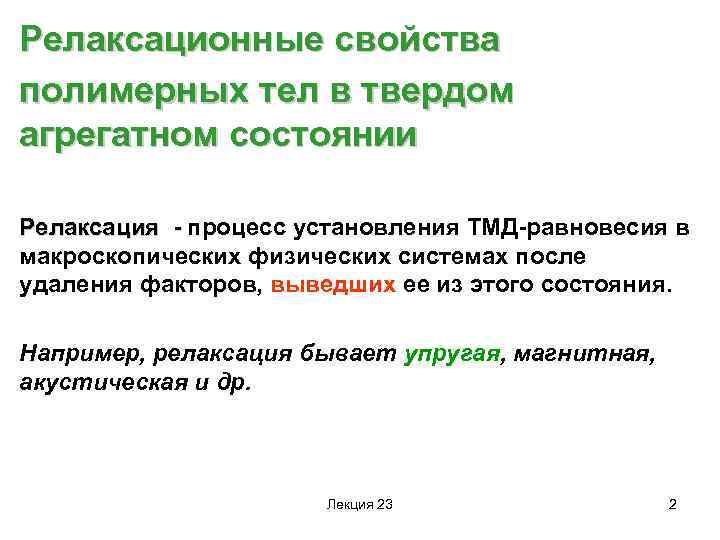 Релаксационные свойства полимерных тел в твердом агрегатном состоянии

Релаксация - процесс установления ТМД-равновесия в макроскопических физических системах после удаления факторов, выведших ее из этого состояния.

Например, релаксация бывает упругая, магнитная, акустическая и др.

Лекция 23

2